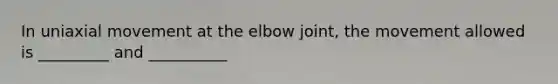 In uniaxial movement at the elbow joint, the movement allowed is _________ and __________